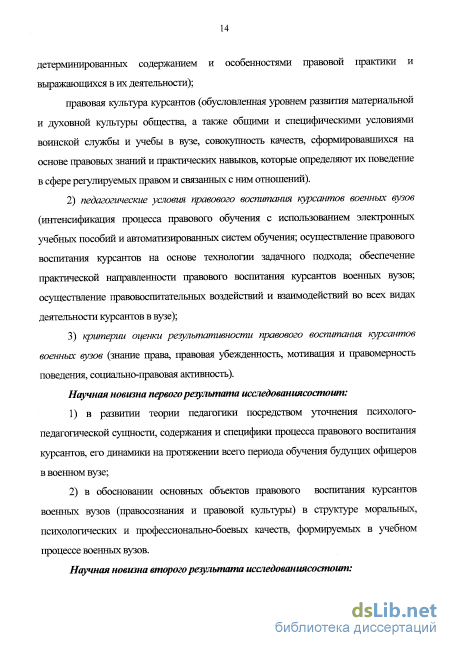 14

детерминированных содержанием и особенностями правовой практики и выражающихся в их деятельности);

правовая культура курсантов (обусловленная уровнем развития материальной и духовной культуры общества, а также общими и специфическими условиями воинской службы и учебы в вузе, совокупность качеств, сформировавшихся на основе правовых знаний и практических навыков, которые определяют их поведение в сфере регулируемых правом и связанных с ним отношений).

2) педагогические условия правового воспитания курсантов военных вузов (интенсификация процесса правового обучения с использованием электронных учебных пособий и автоматизированных систем обучения; осуществление правового воспитания курсантов на основе технологии задачного подхода; обеспечение практической направленности правового воспитания курсантов военных вузов; осуществление правовоспитательных воздействий и взаимодействий во всех видах деятельности курсантов в вузе);

3) критерии оценки результативности правового воспитания курсантов военных вузов (знание права, правовая убежденность, мотивация и правомерность поведения, социально-правовая активность).

Научная новизна первого результата исследованиясостоит:

1) в развитии теории педагогики посредством уточнения психолого-педагогической сущности, содержания и специфики процесса правового воспитания курсантов, его динамики на протяжении всего периода обучения будущих офицеров в военном вузе;

2) в обосновании основных объектов правового воспитания курсантов военных вузов (правосознания и правовой культуры) в структуре моральных, психологических и профессионально-боевых качеств, формируемых в учебном процессе военных вузов.

Научная новизна второго результата исследованиясостоит:

dsLib.net
библиотека диссертаций